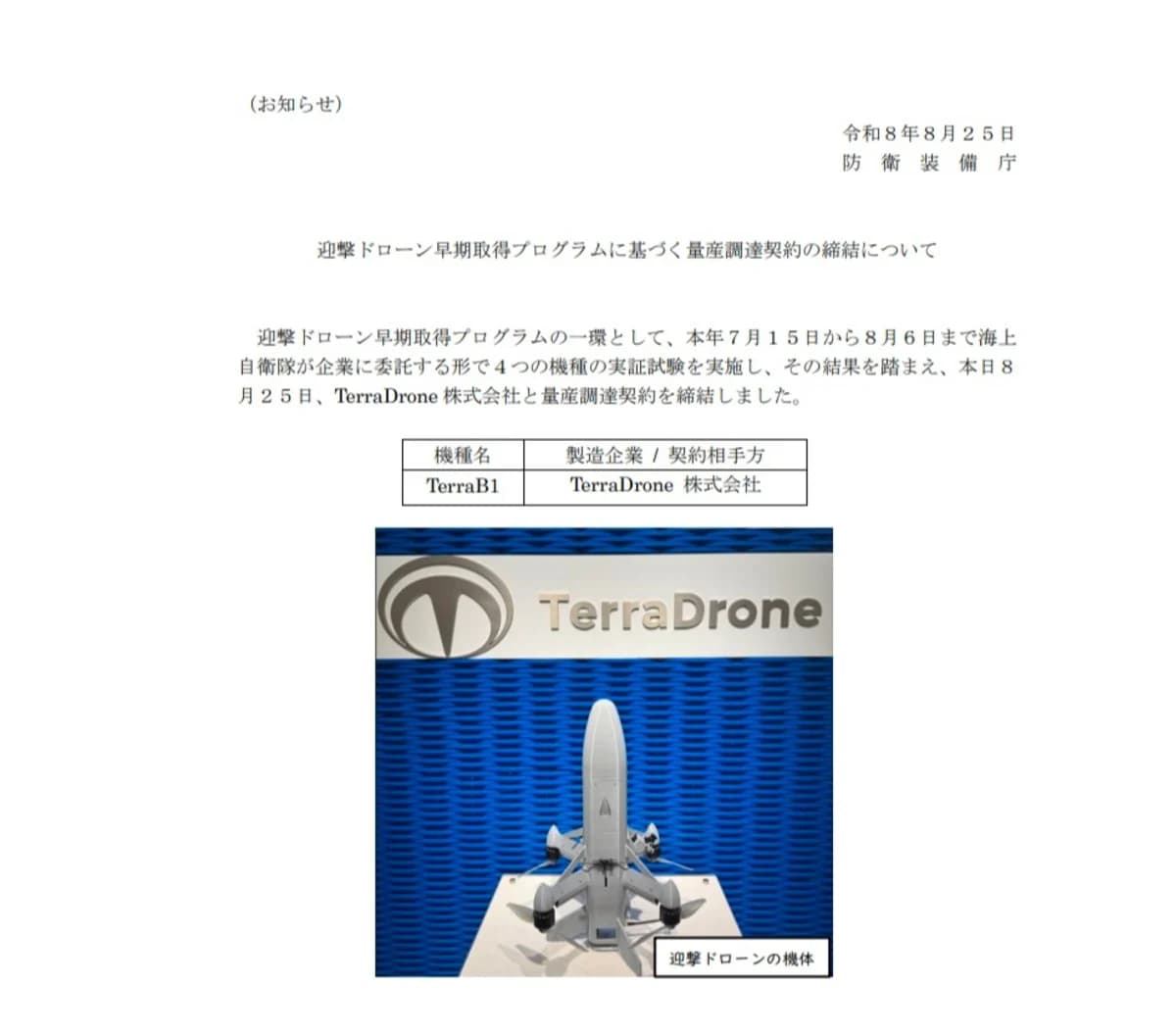 （お知らせ）

令和８年８月２５日
防 衛 装 備 庁

迎撃ドローン早期取得プログラムに基づく量産調達契約の締結について

迎撃ドローン早期取得プログラムの一環として、本年７月１５日から８月６日まで海上自衛隊が企業に委託する形で４つの機種の実証試験を実施し、その結果を踏まえ、本日８月２５日、TerraDrone 株式会社と量産調達契約を締結しました。

| 機種名 | 製造企業 / 契約相手方 |
|---|---|
| TerraB1 | TerraDrone 株式会社 |

TerraDrone

迎撃ドローンの機体